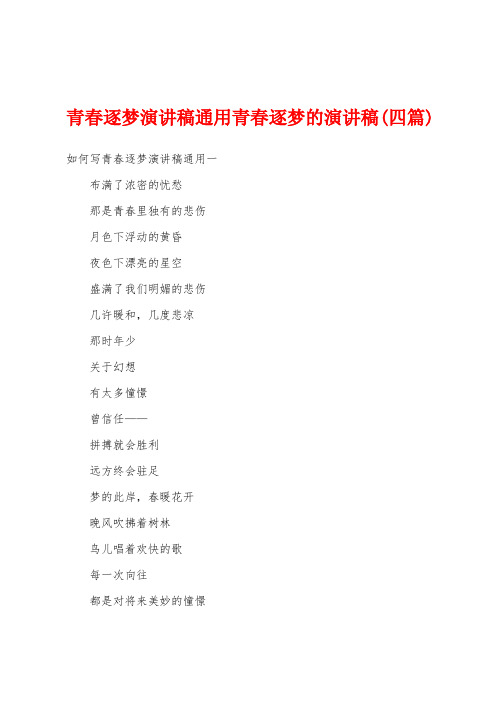 青春逐梦演讲稿通用青春逐梦的演讲稿(四篇)

如何写青春逐梦演讲稿通用一

布满了浓密的忧愁

那是青春里独有的悲伤

月色下浮动的黄昏

夜色下漂亮的星空

盛满了我们明媚的悲伤

几许暖和，几度悲凉

那时年少

关于幻想

有太多憧憬

曾信任——

拼搏就会胜利

远方终会驻足

梦的此岸，春暖花开

晚风吹拂着树林

鸟儿唱着欢快的歌

每一次向往

都是对将来美妙的憧憬